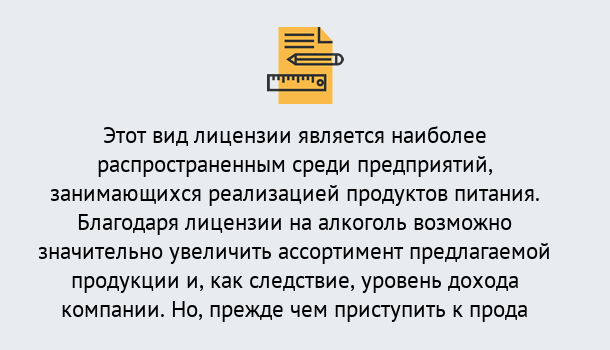 Этот вид лицензии является наиболее распространенным среди предприятий, занимающихся реализацией продуктов питания. Благодаря лицензии на алкоголь возможно значительно увеличить ассортимент предлагаемой продукции и, как следствие, уровень дохода компании. Но, прежде чем приступить к прода